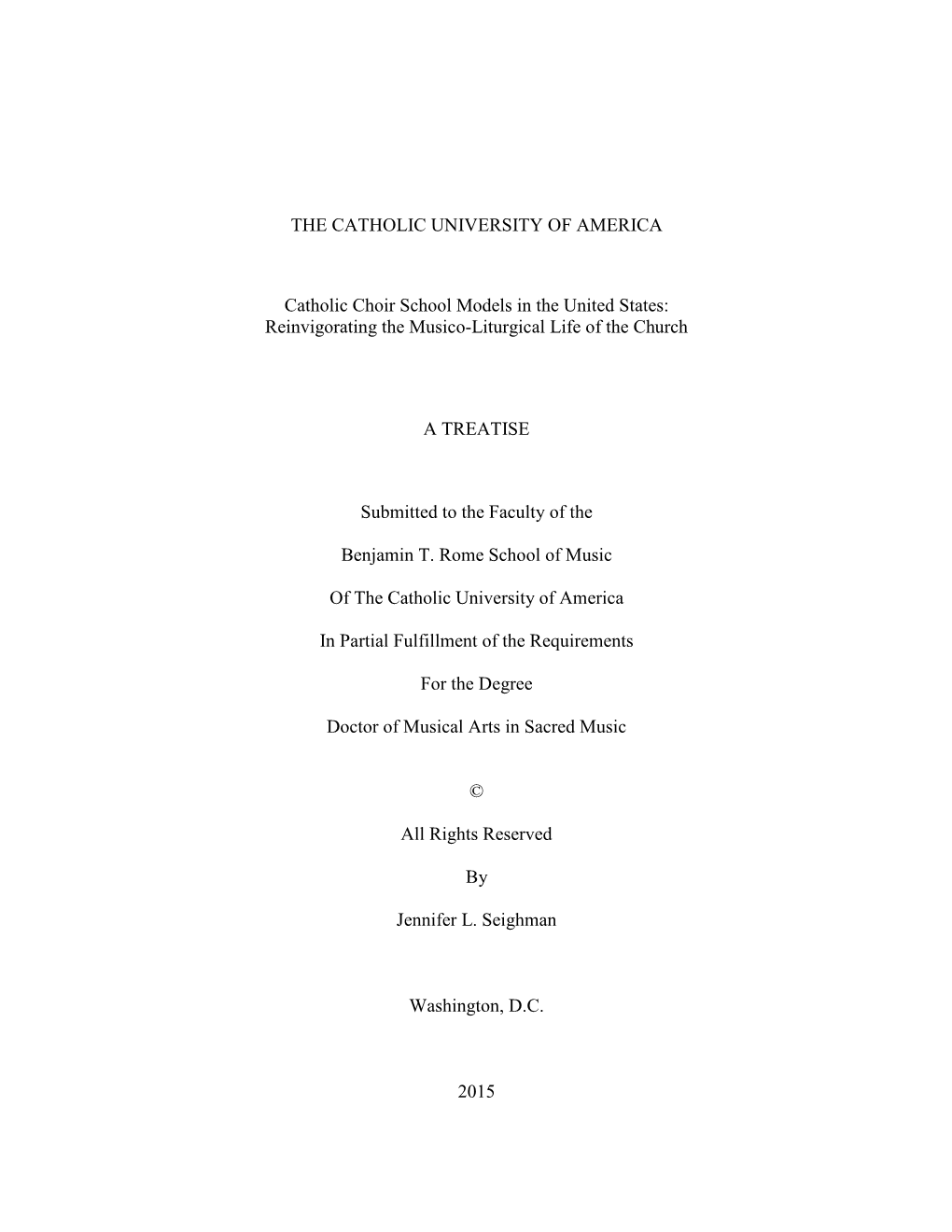 THE CATHOLIC UNIVERSITY OF AMERICA

Catholic Choir School Models in the United States: Reinvigorating the Musico-Liturgical Life of the Church

A TREATISE

Submitted to the Faculty of the

Benjamin T. Rome School of Music

Of The Catholic University of America

In Partial Fulfillment of the Requirements

For the Degree

Doctor of Musical Arts in Sacred Music

©

All Rights Reserved

By

Jennifer L. Seighman

Washington, D.C.

2015